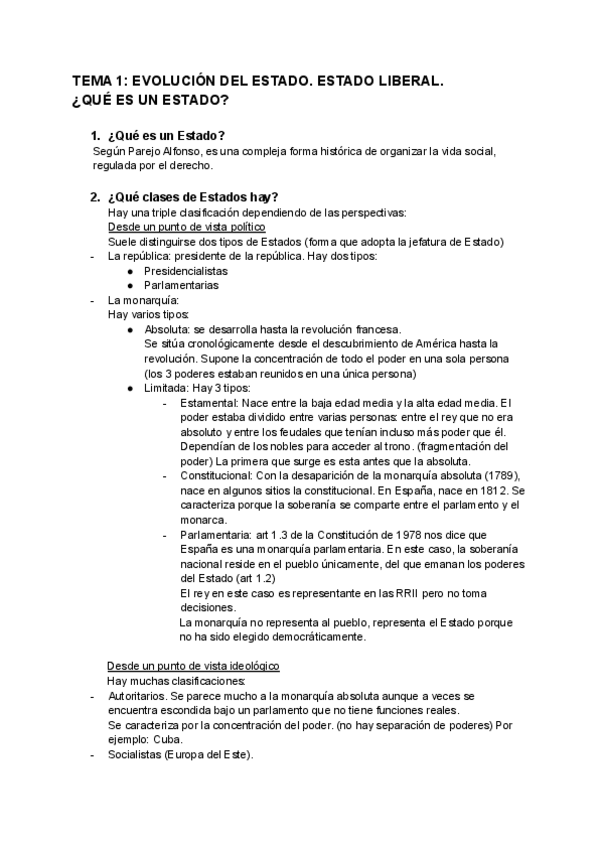 TEMA 1: EVOLUCIÓN DEL ESTADO. ESTADO LIBERAL.
¿QUÉ ES UN ESTADO?

1. ¿Qué es un Estado?
Según Parejo Alfonso, es una compleja forma histórica de organizar la vida social, regulada por el derecho.

2. ¿Qué clases de Estados hay?
Hay una triple clasificación dependiendo de las perspectivas:
Desde un punto de vista político
Suele distinguirse dos tipos de Estados (forma que adopta la jefatura de Estado)
- La república: presidente de la república. Hay dos tipos:
● Presidencialistas
● Parlamentarias
- La monarquía:
Hay varios tipos:
● Absoluta: se desarrolla hasta la revolución francesa.
Se sitúa cronológicamente desde el descubrimiento de América hasta la revolución. Supone la concentración de todo el poder en una sola persona (los 3 poderes estaban reunidos en una única persona)
● Limitada: Hay 3 tipos:
- Estamental: Nace entre la baja edad media y la alta edad media. El poder estaba dividido entre varias personas: entre el rey que no era absoluto y entre los feudales que tenían incluso más poder que él. Dependían de los nobles para acceder al trono. (fragmentación del poder) La primera que surge es esta antes que la absoluta.
- Constitucional: Con la desaparición de la monarquía absoluta (1789), nace en algunos sitios la constitucional. En España, nace en 1812. Se caracteriza porque la soberanía se comparte entre el parlamento y el monarca.
- Parlamentaria: art 1.3 de la Constitución de 1978 nos dice que España es una monarquía parlamentaria. En este caso, la soberanía nacional reside en el pueblo únicamente, del que emanan los poderes del Estado (art 1.2)
El rey en este caso es representante en las RRII pero no toma decisiones.
La monarquía no representa al pueblo, representa el Estado porque no ha sido elegido democráticamente.

Desde un punto de vista ideológico
Hay muchas clasificaciones:
- Autoritarios. Se parece mucho a la monarquía absoluta aunque a veces se encuentra escondida bajo un parlamento que no tiene funciones reales.
Se caracteriza por la concentración del poder. (no hay separación de poderes) Por ejemplo: Cuba.
- Socialistas (Europa del Este).